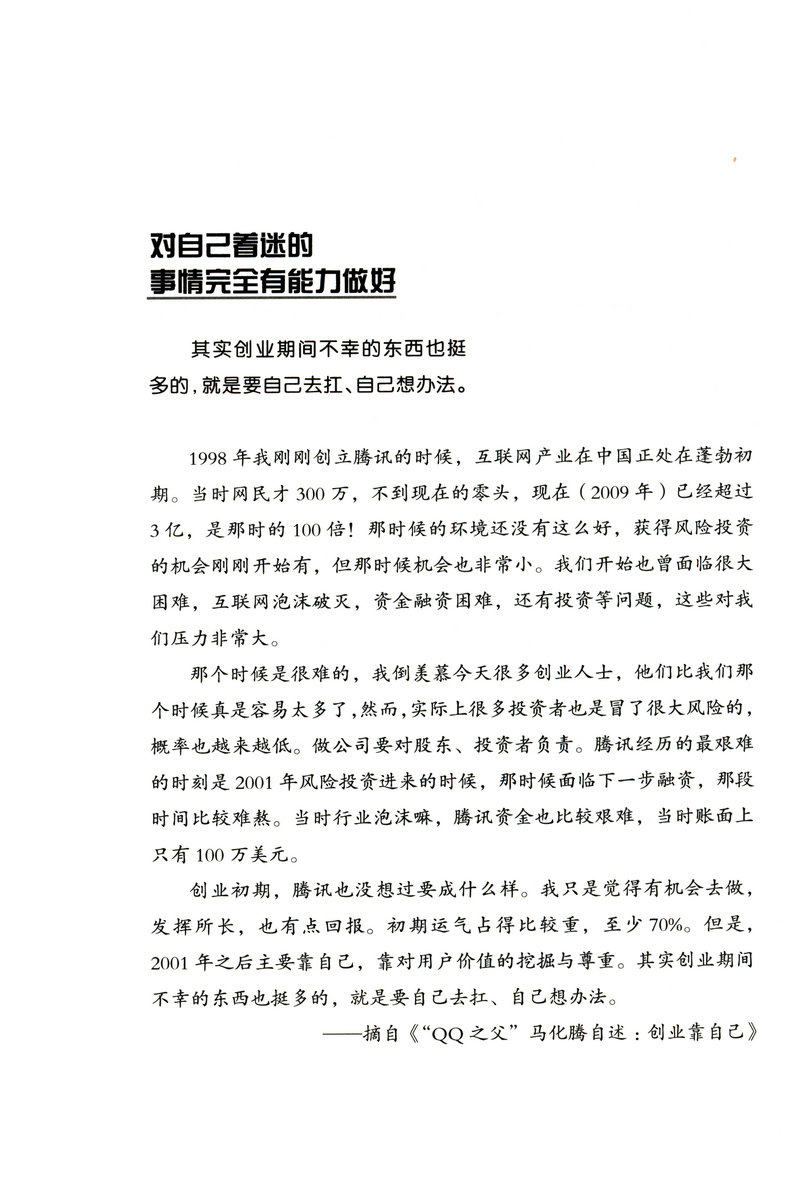 对自己着迷的
事情完全有能力做好

其实创业期间不幸的东西也挺多的，就是要自己去扛、自己想办法。

1998年我刚刚创立腾讯的时候，互联网产业在中国正处在蓬勃初期。当时网民才300万，不到现在的零头，现在（2009年）已经超过3亿，是那时的100倍！那时候的环境还没有这么好，获得风险投资的机会刚刚开始有，但那时候机会也非常小。我们开始也曾面临很大困难，互联网泡沫破灭，资金融资困难，还有投资等问题，这些对我们压力非常大。

那个时候是很难的，我倒羡慕今天很多创业人士，他们比我们那个时候真是容易太多了，然而，实际上很多投资者也是冒了很大风险的，概率也越来越低。做公司要对股东、投资者负责。腾讯经历的最艰难的时刻是2001年风险投资进来的时候，那时候面临下一步融资，那段时间比较难熬。当时行业泡沫嘛，腾讯资金也比较艰难，当时账面上只有100万美元。

创业初期，腾讯也没想过要成什么样。我只是觉得有机会去做，发挥所长，也有点回报。初期运气占得比较重，至少70%。但是，2001年之后主要靠自己，靠对用户价值的挖掘与尊重。其实创业期间不幸的东西也挺多的，就是要自己去扛、自己想办法。

——摘自《“QQ之父”马化腾自述：创业靠自己》